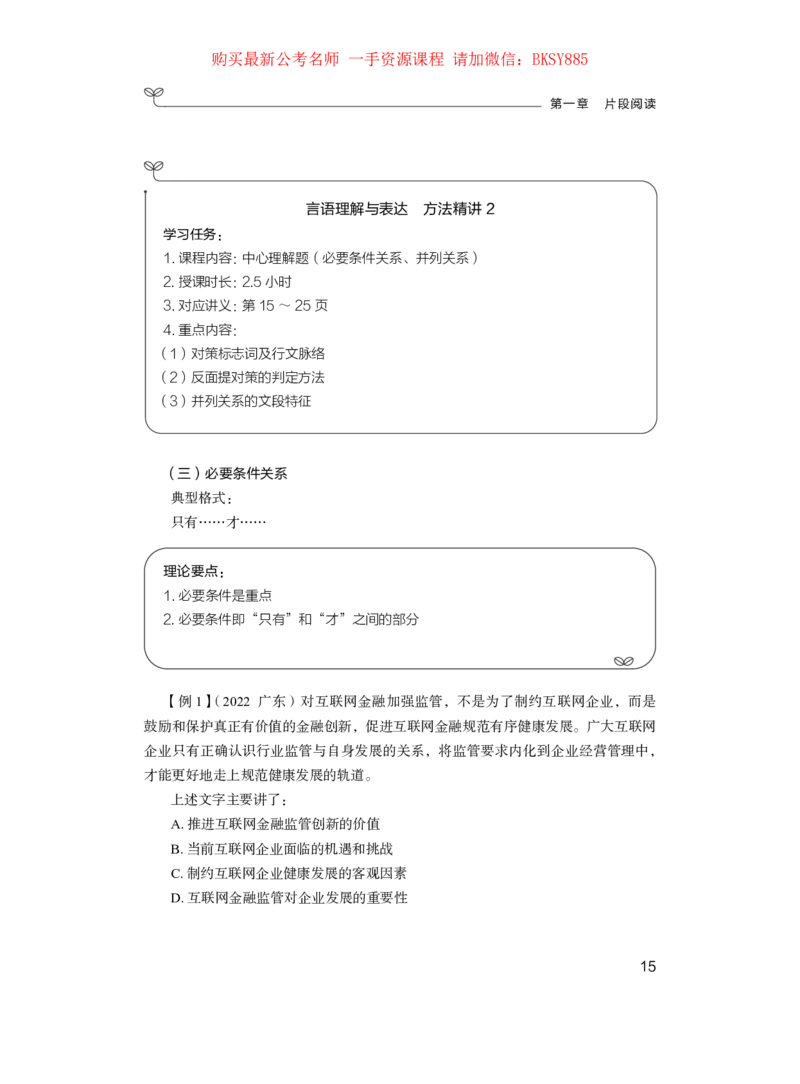 购买最新公考名师 一手资源课程 请加微信：BKSY885

第一章 片段阅读

言语理解与表达 方法精讲2

学习任务：

1.课程内容：中心理解题（必要条件关系、并列关系）

2.授课时长：2.5小时

3.对应讲义：第15～25页

4.重点内容：

（1）对策标志词及行文脉络

（2）反面提对策的判定方法

（3）并列关系的文段特征

（三）必要条件关系

典型格式：

只有……才……

理论要点：

1.必要条件是重点

2.必要条件即“只有”和“才”之间的部分

【例1】（2022 广东）对互联网金融加强监管，不是为了制约互联网企业，而是鼓励和保护真正有价值的金融创新，促进互联网金融规范有序健康发展。广大互联网企业只有正确认识行业监管与自身发展的关系，将监管要求内化到企业经营管理中，才能更好地走上规范健康发展的轨道。

上述文字主要讲了：

A.推进互联网金融监管创新的价值

B.当前互联网企业面临的机遇和挑战

C.制约互联网企业健康发展的客观因素

D.互联网金融监管对企业发展的重要性

15